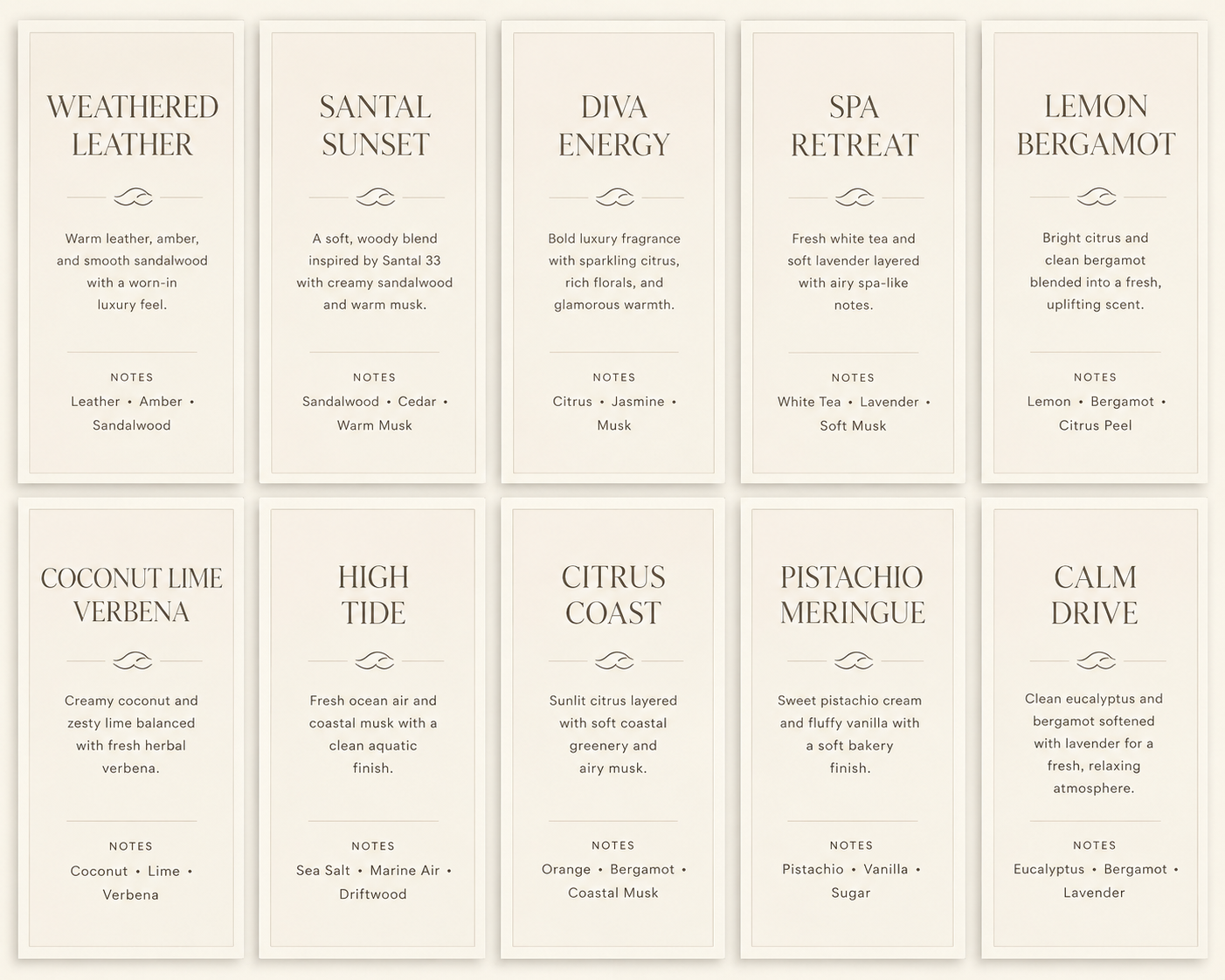 WEATHERED LEATHER

Warm leather, amber, and smooth sandalwood with a worn-in luxury feel.

NOTES

Leather • Amber • Sandalwood

SANTAL SUNSET

A soft, woody blend inspired by Santal 33 with creamy sandalwood and warm musk.

NOTES

Sandalwood • Cedar • Warm Musk

DIVA ENERGY

Bold luxury fragrance with sparkling citrus, rich florals, and glamorous warmth.

NOTES

Citrus • Jasmine • Musk

SPA RETREAT

Fresh white tea and soft lavender layered with airy spa-like notes.

NOTES

White Tea • Lavender • Soft Musk

LEMON BERGAMOT

Bright citrus and clean bergamot blended into a fresh, uplifting scent.

NOTES

Lemon • Bergamot • Citrus Peel

COCONUT LIME VERBENA

Creamy coconut and zesty lime balanced with fresh herbal verbena.

NOTES

Coconut • Lime • Verbena

HIGH TIDE

Fresh ocean air and coastal musk with a clean aquatic finish.

NOTES

Sea Salt • Marine Air • Driftwood

CITRUS COAST

Sunlit citrus layered with soft coastal greenery and airy musk.

NOTES

Orange • Bergamot • Coastal Musk

PISTACHIO MERINGUE

Sweet pistachio cream and fluffy vanilla with a soft bakery finish.

NOTES

Pistachio • Vanilla • Sugar

CALM DRIVE

Clean eucalyptus and bergamot softened with lavender for a fresh, relaxing atmosphere.

NOTES

Eucalyptus • Bergamot • Lavender